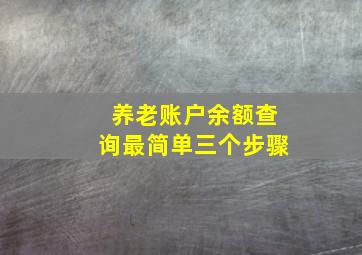 养老账户余额查询最简单三个步骤